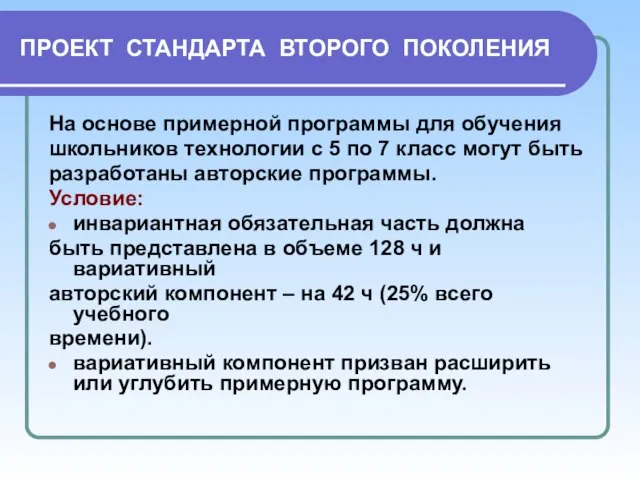 ПРОЕКТ СТАНДАРТА ВТОРОГО ПОКОЛЕНИЯ

На основе примерной программы для обучения школьников технологии с 5 по 7 класс могут быть разработаны авторские программы.
Условие:
инвариантная обязательная часть должна быть представлена в объеме 128 ч и вариативный авторский компонент – на 42 ч (25% всего учебного времени).
вариативный компонент призван расширить или углубить примерную программу.